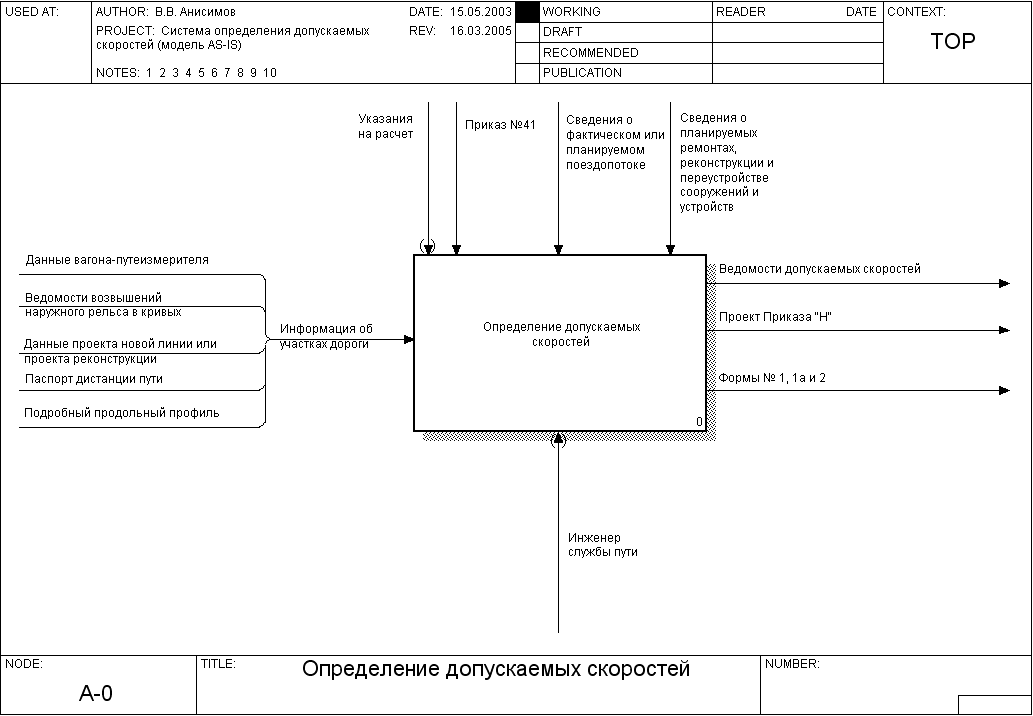 USED AT:

AUTHOR: В.В. Анисимов
PROJECT: Система определения допускаемых скоростей (модель AS-IS)

NOTES: 1 2 3 4 5 6 7 8 9 10

DATE: 15.05.2003
REV: 16.03.2005

WORKING
DRAFT
RECOMMENDED
PUBLICATION

READER
DATE

CONTEXT:
TOP

Указания на расчет

Приказ №41

Сведения о фактическом или планируемом поездопотоке

Сведения о планируемых ремонтах, реконструкции и переустройстве сооружений и устройств

Данные вагона-путеизмерителя

Ведомости возвышений наружного рельса в кривых

Данные проекта новой линии или проекта реконструкции

Паспорт дистанции пути

Подробный продольный профиль

Информация об участках дороги

Определение допускаемых скоростей

0

Ведомости допускаемых скоростей

Проект Приказа "Н"

Формы № 1, 1а и 2

Инженер службы пути

NODE:
A-0

TITLE:
Определение допускаемых скоростей

NUMBER: